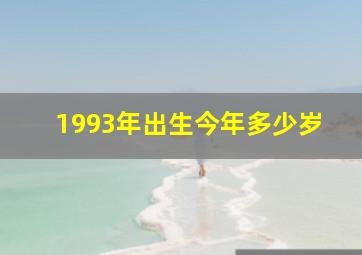 1993年出生今年多少岁